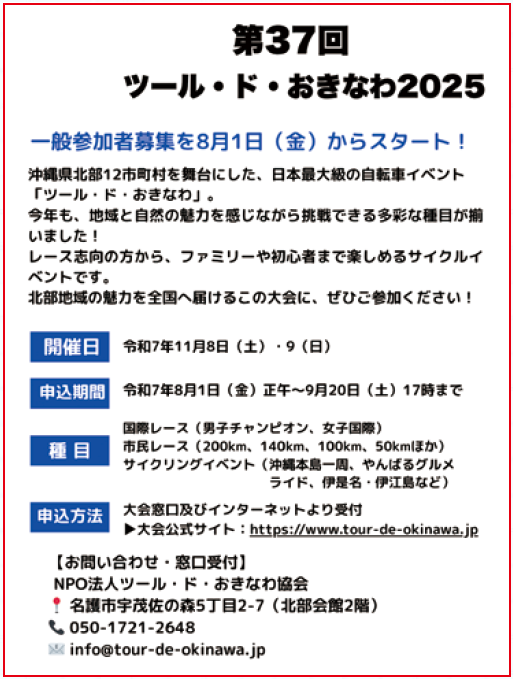 第37回
ツール・ド・おきなわ2025

一般参加者募集を8月1日（金）からスタート！

沖縄県北部12市町村を舞台にした、日本最大級の自転車イベント「ツール・ド・おきなわ」。
今年も、地域と自然の魅力を感じながら挑戦できる多彩な種目が揃いました！
レース志向の方から、ファミリーや初心者まで楽しめるサイクルイベントです。
北部地域の魅力を全国へ届けるこの大会に、ぜひご参加ください！

開催日 令和7年11月8日（土）・9（日）

申込期間 令和7年8月1日（金）正午～9月20日（土）17時まで

種 目 国際レース（男子チャンピオン、女子国際）
市民レース（200km、140km、100km、50kmほか）
サイクリングイベント（沖縄本島一周、やんばるグルメライド、伊是名・伊江島など）

申込方法 大会窓口及びインターネットより受付
▶大会公式サイト：https://www.tour-de-okinawa.jp

【お問い合わせ・窓口受付】
NPO法人ツール・ド・おきなわ協会
名護市宇茂佐の森5丁目2-7（北部会館2階）
050-1721-2648
info@tour-de-okinawa.jp